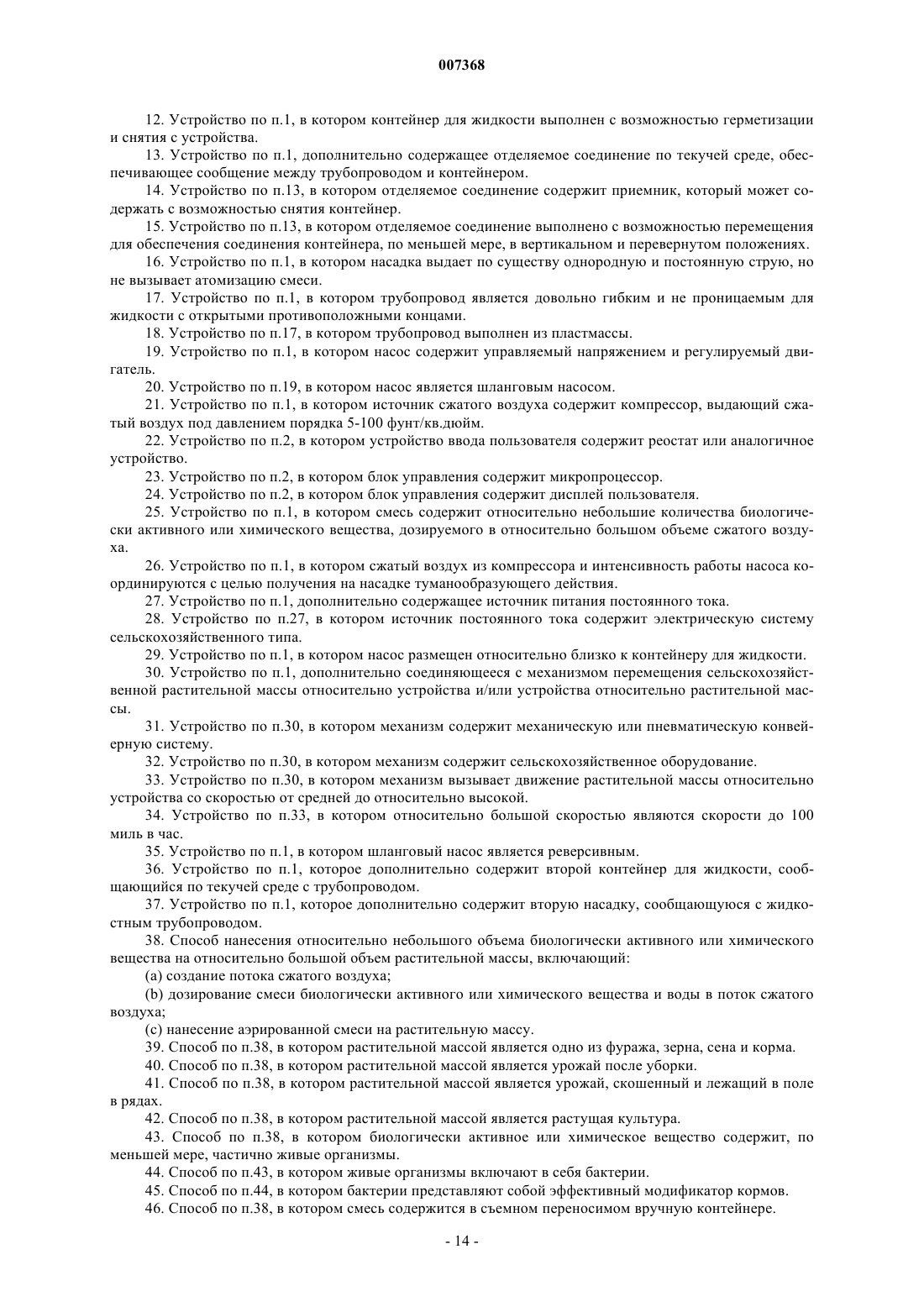 007368

12. Устройство по п.1, в котором контейнер для жидкости выполнен с возможностью герметизации и снятия с устройства.

13. Устройство по п.1, дополнительно содержащее отделяемое соединение по текучей среде, обеспечивающее сообщение между трубопроводом и контейнером.

14. Устройство по п.13, в котором отделяемое соединение содержит приемник, который может содержать с возможностью снятия контейнер.

15. Устройство по п.13, в котором отделяемое соединение выполнено с возможностью перемещения для обеспечения соединения контейнера, по меньшей мере, в вертикальном и перевернутом положениях.

16. Устройство по п.1, в котором насадка выдает по существу однородную и постоянную струю, но не вызывает атомизацию смеси.

17. Устройство по п.1, в котором трубопровод является довольно гибким и не проницаемым для жидкости с открытыми противоположными концами.

18. Устройство по п.17, в котором трубопровод выполнен из пластмассы.

19. Устройство по п.1, в котором насос содержит управляемый напряжением и регулируемый двигатель.

20. Устройство по п.19, в котором насос является шланговым насосом.

21. Устройство по п.1, в котором источник сжатого воздуха содержит компрессор, выдающий сжатый воздух под давлением порядка 5-100 фунт/кв.дюйм.

22. Устройство по п.2, в котором устройство ввода пользователя содержит реостат или аналогичное устройство.

23. Устройство по п.2, в котором блок управления содержит микропроцессор.

24. Устройство по п.2, в котором блок управления содержит дисплей пользователя.

25. Устройство по п.1, в котором смесь содержит относительно небольшие количества биологически активного или химического вещества, дозируемого в относительно большом объеме сжатого воздуха.

26. Устройство по п.1, в котором сжатый воздух из компрессора и интенсивность работы насоса координируются с целью получения на насадке туманообразующего действия.

27. Устройство по п.1, дополнительно содержащее источник питания постоянного тока.

28. Устройство по п.27, в котором источник постоянного тока содержит электрическую систему сельскохозяйственного типа.

29. Устройство по п.1, в котором насос размещен относительно близко к контейнеру для жидкости.

30. Устройство по п.1, дополнительно соединяющееся с механизмом перемещения сельскохозяйственной растительной массы относительно устройства и/или устройства относительно растительной массы.

31. Устройство по п.30, в котором механизм содержит механическую или пневматическую конвейерную систему.

32. Устройство по п.30, в котором механизм содержит сельскохозяйственное оборудование.

33. Устройство по п.30, в котором механизм вызывает движение растительной массы относительно устройства со скоростью от средней до относительно высокой.

34. Устройство по п.33, в котором относительно большой скоростью являются скорости до 100 миль в час.

35. Устройство по п.1, в котором шланговый насос является реверсивным.

36. Устройство по п.1, которое дополнительно содержит второй контейнер для жидкости, сообщающийся по текучей среде с трубопроводом.

37. Устройство по п.1, которое дополнительно содержит вторую насадку, сообщающуюся с жидкостным трубопроводом.

38. Способ нанесения относительно небольшого объема биологически активного или химического вещества на относительно большой объем растительной массы, включающий:

(a) создание потока сжатого воздуха;

(b) дозирование смеси биологически активного или химического вещества и воды в поток сжатого воздуха;

(c) нанесение аэрированной смеси на растительную массу.

39. Способ по п.38, в котором растительной массой является одно из фуража, зерна, сена и корма.

40. Способ по п.38, в котором растительной массой является урожай после уборки.

41. Способ по п.38, в котором растительной массой является урожай, скошенный и лежащий в поле в рядах.

42. Способ по п.38, в котором растительной массой является растущая культура.

43. Способ по п.38, в котором биологически активное или химическое вещество содержит, по меньшей мере, частично живые организмы.

44. Способ по п.43, в котором живые организмы включают в себя бактерии.

45. Способ по п.44, в котором бактерии представляют собой эффективный модификатор кормов.

46. Способ по п.38, в котором смесь содержится в съемном переносимом вручную контейнере.

- 14 -